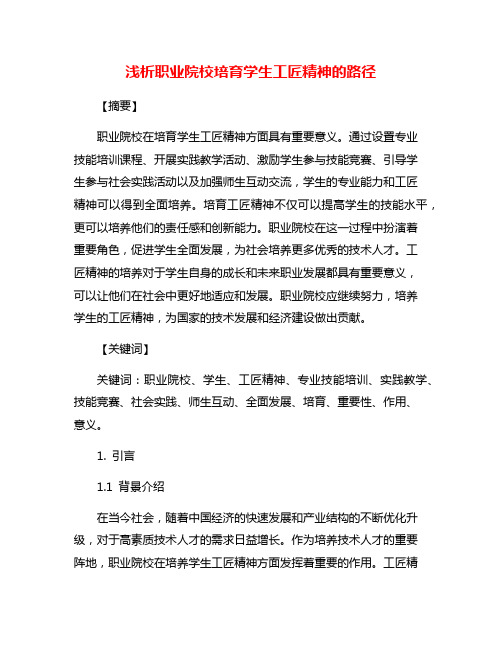 浅析职业院校培育学生工匠精神的路径

【摘要】

职业院校在培育学生工匠精神方面具有重要意义。通过设置专业技能培训课程、开展实践教学活动、激励学生参与技能竞赛、引导学生参与社会实践活动以及加强师生互动交流，学生的专业能力和工匠精神可以得到全面培养。培育工匠精神不仅可以提高学生的技能水平，更可以培养他们的责任感和创新能力。职业院校在这一过程中扮演着重要角色，促进学生全面发展，为社会培养更多优秀的技术人才。工匠精神的培养对于学生自身的成长和未来职业发展都具有重要意义，可以让他们在社会中更好地适应和发展。职业院校应继续努力，培养学生的工匠精神，为国家的技术发展和经济建设做出贡献。

【关键词】

关键词：职业院校、学生、工匠精神、专业技能培训、实践教学、技能竞赛、社会实践、师生互动、全面发展、培育、重要性、作用、意义。

1. 引言

1.1 背景介绍

在当今社会，随着中国经济的快速发展和产业结构的不断优化升级，对于高素质技术人才的需求日益增长。作为培养技术人才的重要阵地，职业院校在培养学生工匠精神方面发挥着重要的作用。工匠精